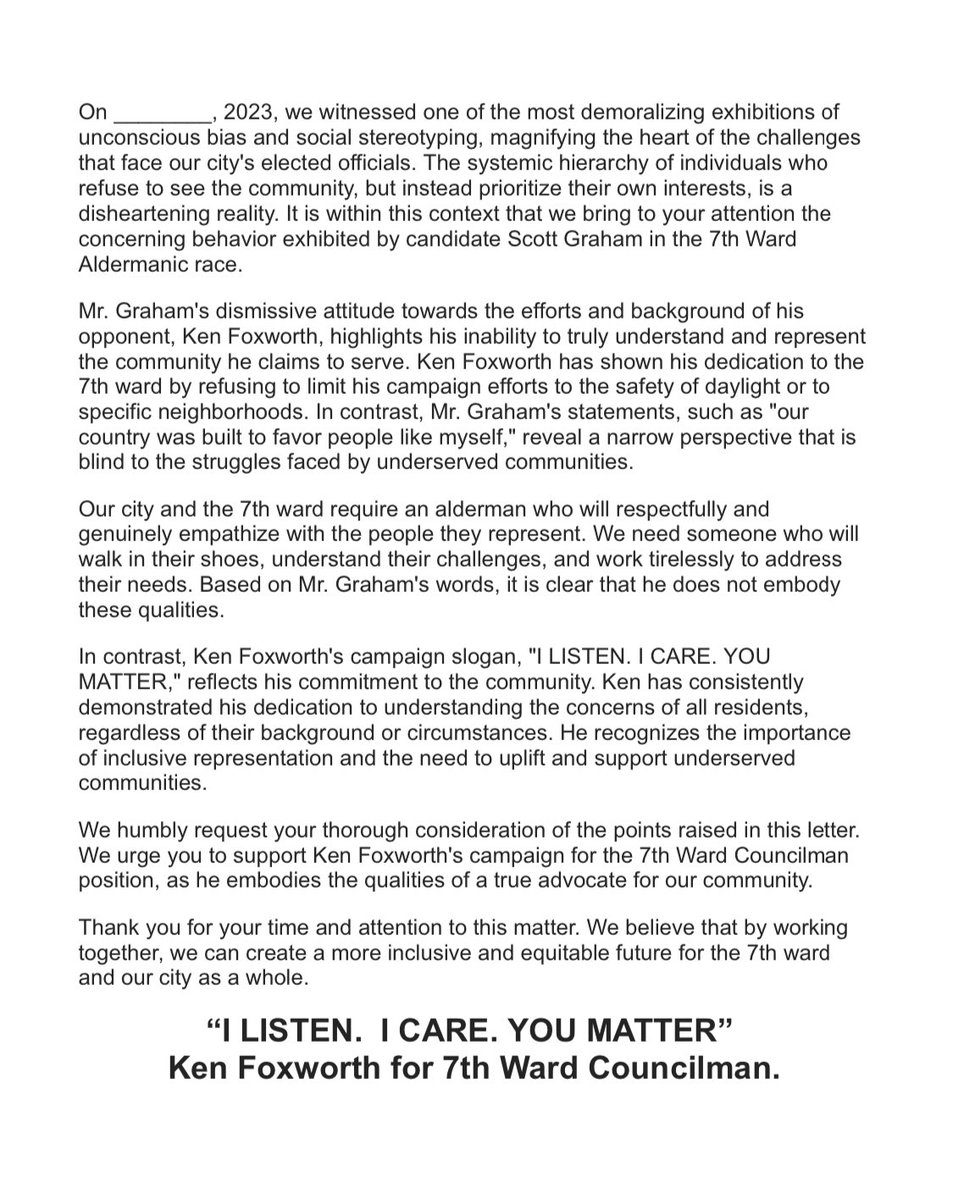 On ____, 2023, we witnessed one of the most demoralizing exhibitions of unconscious bias and social stereotyping, magnifying the heart of the challenges that face our city's elected officials. The systemic hierarchy of individuals who refuse to see the community, but instead prioritize their own interests, is a disheartening reality. It is within this context that we bring to your attention the concerning behavior exhibited by candidate Scott Graham in the 7th Ward Aldermanic race.

Mr. Graham's dismissive attitude towards the efforts and background of his opponent, Ken Foxworth, highlights his inability to truly understand and represent the community he claims to serve. Ken Foxworth has shown his dedication to the 7th ward by refusing to limit his campaign efforts to the safety of daylight or to specific neighborhoods. In contrast, Mr. Graham's statements, such as "our country was built to favor people like myself," reveal a narrow perspective that is blind to the struggles faced by underserved communities.

Our city and the 7th ward require an alderman who will respectfully and genuinely empathize with the people they represent. We need someone who will walk in their shoes, understand their challenges, and work tirelessly to address their needs. Based on Mr. Graham's words, it is clear that he does not embody these qualities.

In contrast, Ken Foxworth's campaign slogan, "I LISTEN. I CARE. YOU MATTER," reflects his commitment to the community. Ken has consistently demonstrated his dedication to understanding the concerns of all residents, regardless of their background or circumstances. He recognizes the importance of inclusive representation and the need to uplift and support underserved communities.

We humbly request your thorough consideration of the points raised in this letter. We urge you to support Ken Foxworth's campaign for the 7th Ward Councilman position, as he embodies the qualities of a true advocate for our community.

Thank you for your time and attention to this matter. We believe that by working together, we can create a more inclusive and equitable future for the 7th ward and our city as a whole.

"I LISTEN. I CARE. YOU MATTER"
Ken Foxworth for 7th Ward Councilman.